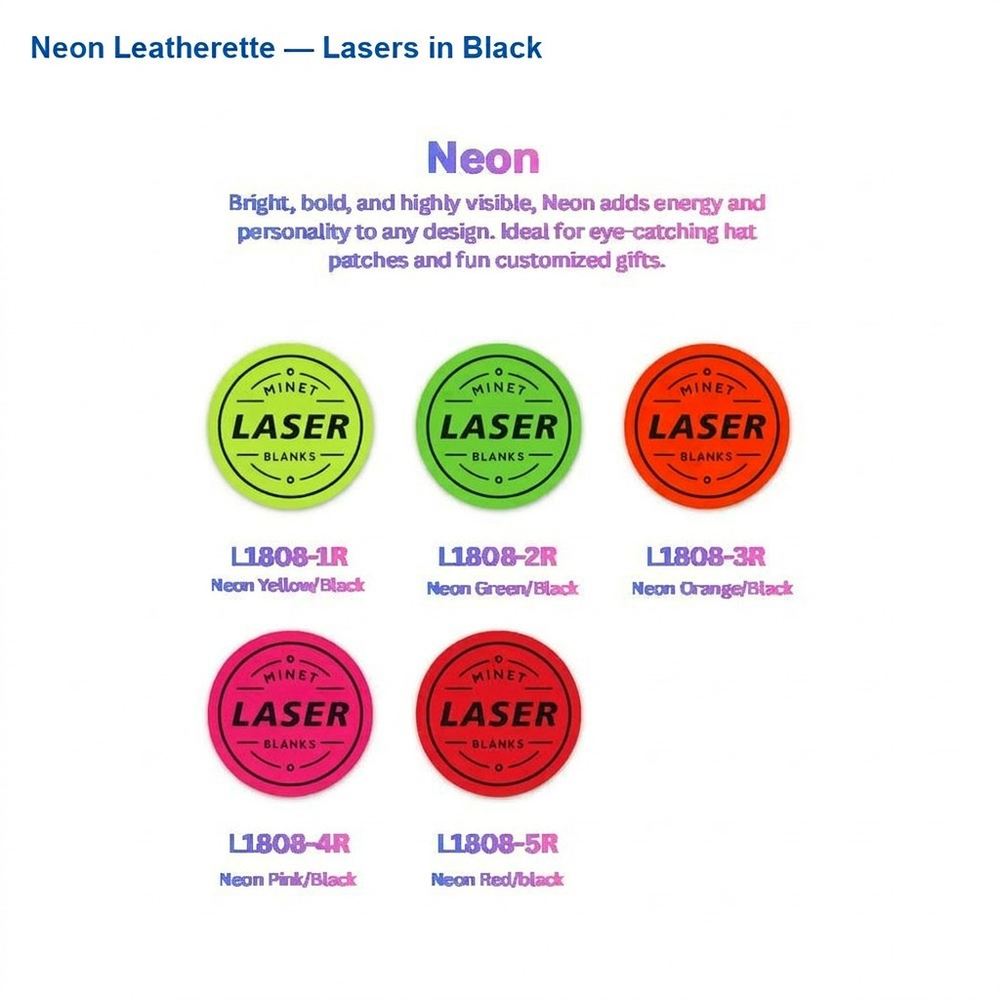 Neon Leatherette — Lasers in Black

Neon

Bright, bold, and highly visible, Neon adds energy and personality to any design. Ideal for eye-catching hat patches and fun customized gifts.

MINET LASER BLANKS

L1808-1R
Neon Yellow/Black

MINET LASER BLANKS

L1808-2R
Neon Green/Black

MINET LASER BLANKS

L1808-3R
Neon Orange/Black

MINET LASER BLANKS

L1808-4R
Neon Pink/Black

MINET LASER BLANKS

L1808-5R
Neon Red/black